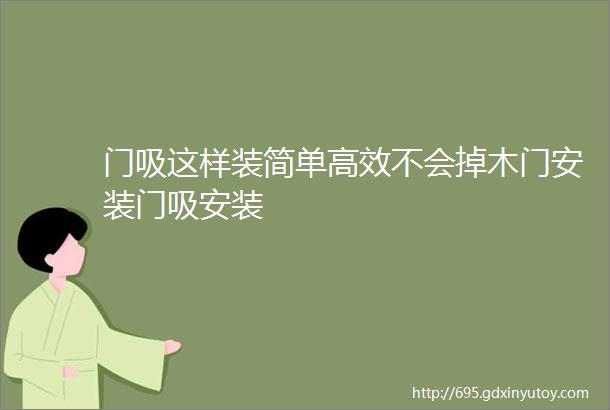 门吸这样装简单高效不会掉木门安装门吸安装

http://695.gdxinyutoy.com